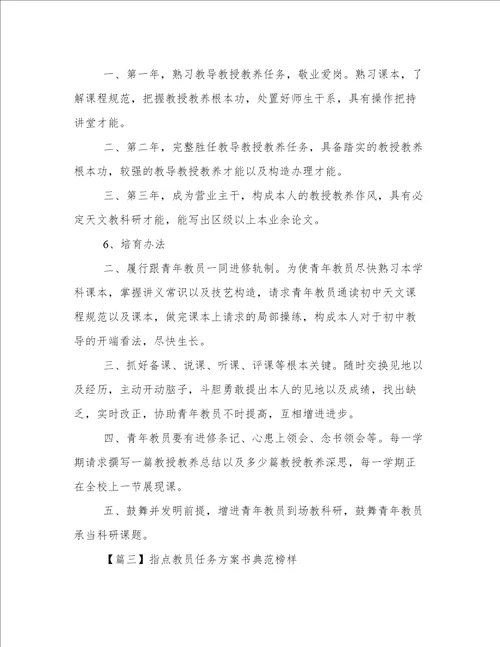 一、第一年，熟习教导教授教养任务，敬业爱岗。熟习课本，了解课程规范，把握教授教养根本功，处置好师生干系，具有操作把持讲堂才能。

二、第二年，完整胜任教导教授教养任务，具备踏实的教授教养根本功，较强的教导教授教养才能以及构造办理才能。

三、第三年，成为营业主干，构成本人的教授教养作风，具有必定天文教科研才能，能写出区级以上本业余论文。

6、培育办法

二、履行跟青年教员一同进修轨制。为使青年教员尽快熟习本学科课本，掌握讲义常识以及技艺构造，请求青年教员通读初中天文课程规范以及课本，做完课本上请求的局部操练，构成本人对于初中教导的开端看法，尽快生长。

三、抓好备课、说课、听课、评课等根本关键。随时交换见地以及经历，主动开动脑子，斗胆勇敢提出本人的见地以及成绩，找出缺乏，实时改正，协助青年教员不时提高，互相增进进步。

四、青年教员要有进修条记、心患上领会、念书领会等。每一学期请求撰写一篇教授教养总结以及多少篇教授教养深思，每一学期正在全校上一节展现课。

五、鼓舞并发明前提，增进青年教员到场教科研，鼓舞青年教员承当科研课题。

【篇三】指点教员任务方案书典范榜样